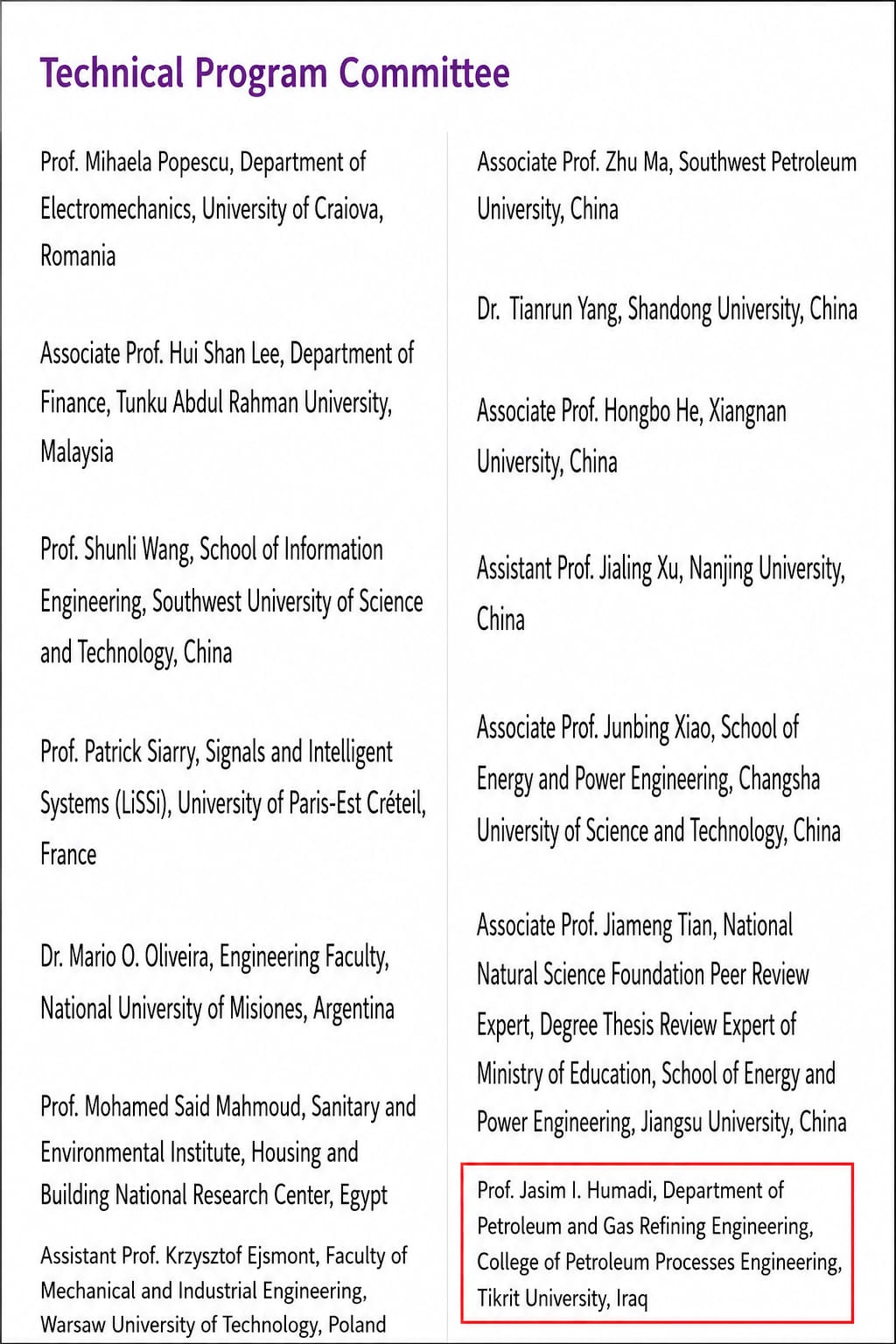 Technical Program Committee

Prof. Mihaela Popescu, Department of Electromechanics, University of Craiova, Romania

Associate Prof. Hui Shan Lee, Department of Finance, Tunku Abdul Rahman University, Malaysia

Prof. Shunli Wang, School of Information Engineering, Southwest University of Science and Technology, China

Prof. Patrick Siarry, Signals and Intelligent Systems (LiSSi), University of Paris-Est Créteil, France

Dr. Mario O. Oliveira, Engineering Faculty, National University of Misiones, Argentina

Prof. Mohamed Said Mahmoud, Sanitary and Environmental Institute, Housing and Building National Research Center, Egypt

Assistant Prof. Krzysztof Ejsmont, Faculty of Mechanical and Industrial Engineering, Warsaw University of Technology, Poland

Associate Prof. Zhu Ma, Southwest Petroleum University, China

Dr. Tianrun Yang, Shandong University, China

Associate Prof. Hongbo He, Xiangnan University, China

Assistant Prof. Jialing Xu, Nanjing University, China

Associate Prof. Junbing Xiao, School of Energy and Power Engineering, Changsha University of Science and Technology, China

Associate Prof. Jiameng Tian, National Natural Science Foundation Peer Review Expert, Degree Thesis Review Expert of Ministry of Education, School of Energy and Power Engineering, Jiangsu University, China

Prof. Jasim I. Humadi, Department of Petroleum and Gas Refining Engineering, College of Petroleum Processes Engineering, Tikrit University, Iraq